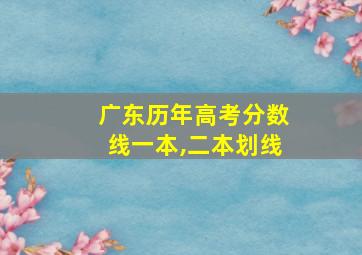 广东历年高考分数线一本,二本划线